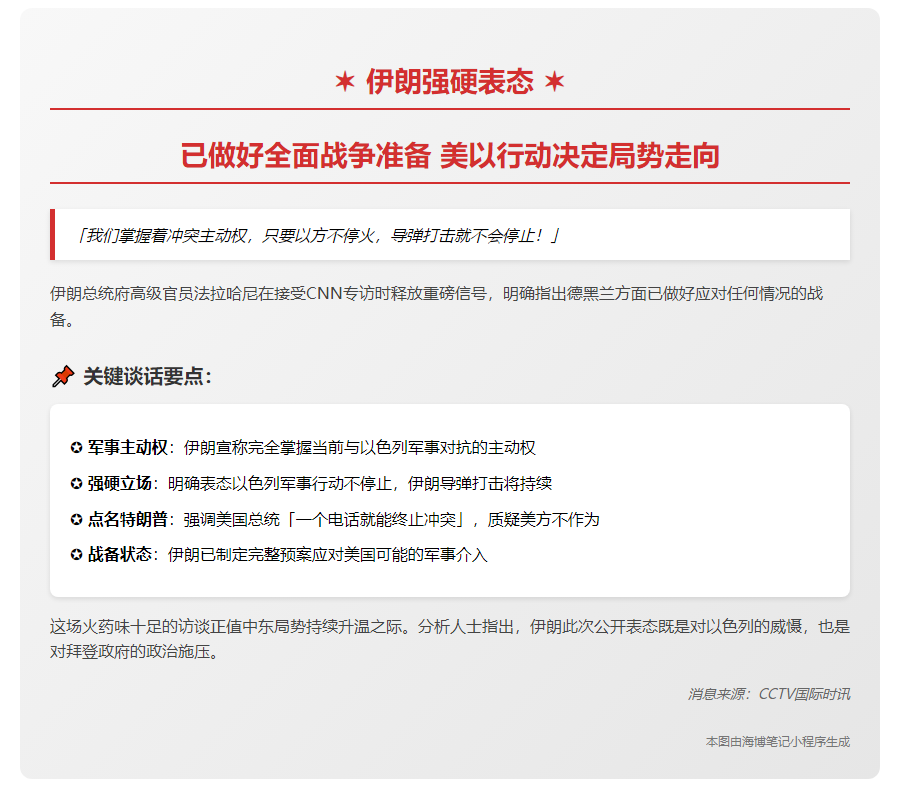 ✶ 伊朗强硬表态 ✶

已做好全面战争准备 美以行动决定局势走向

「我们掌握着冲突主动权，只要以方不停火，导弹打击就不会停止！」

伊朗总统府高级官员法拉哈尼在接受CNN专访时释放重磅信号，明确指出德黑兰方面已做好应对任何情况的战备。

📌 关键谈话要点：

✪ 军事主动权：伊朗宣称完全掌握当前与以色列军事对抗的主动权

✪ 强硬立场：明确表态以色列军事行动不停止，伊朗导弹打击将持续

✪ 点名特朗普：强调美国总统「一个电话就能终止冲突」，质疑美方不作为

✪ 战备状态：伊朗已制定完整预案应对美国可能的军事介入

这场火药味十足的访谈正值中东局势持续升温之际。分析人士指出，伊朗此次公开表态既是对以色列的威慑，也是对拜登政府的政治施压。

消息来源：CCTV国际时讯

本图由海博笔记小程序生成